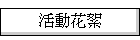 活動花絮